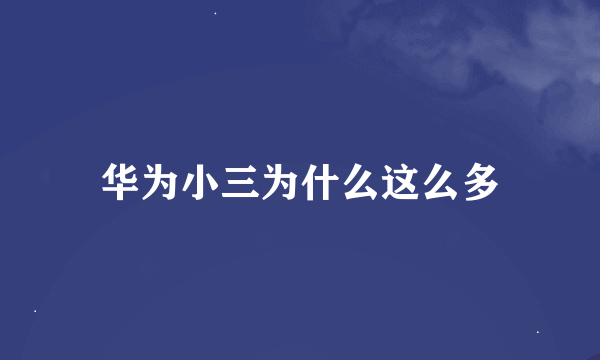 华为小三为什么这么多